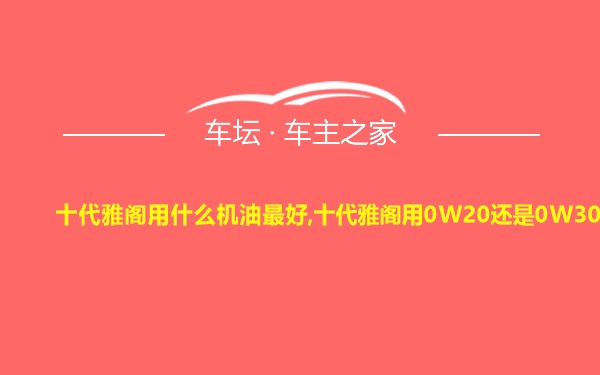 车坛 · 车主之家

十代雅阁用什么机油最好,十代雅阁用0W20还是0W30